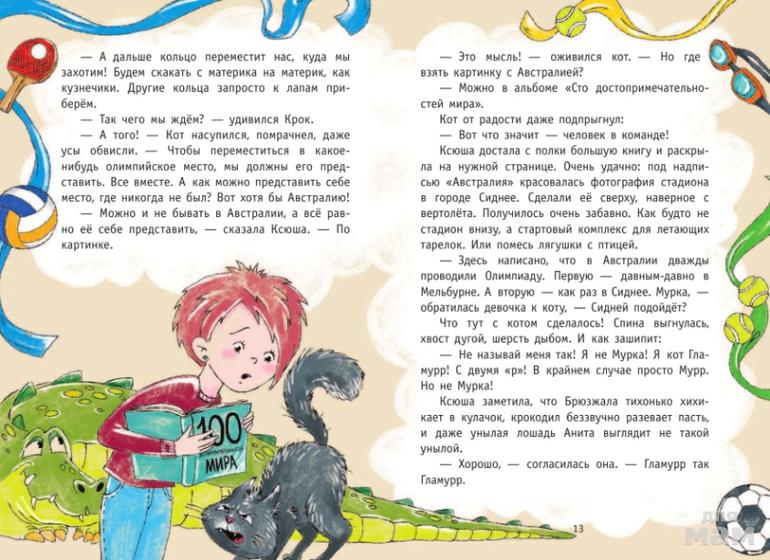 — А дальше кольцо переместит нас, куда мы захотим! Будем скакать с материка на материк, как кузнечики. Другие кольца запросто к лапам приберём.

— Так чего мы ждём? — удивился Крок.

— А того! — Кот насупился, помрачнел, даже усы обвисли. — Чтобы переместиться в какое-нибудь олимпийское место, мы должны его представить. Все вместе. А как можно представить себе место, где никогда не был? Вот хотя бы Австралию!

— Можно и не бывать в Австралии, а всё равно её себе представить, — сказала Ксюша. — По картинке.

100

МИРА

— Это мысль! — оживился кот. — Но где взять картинку с Австралией?

— Можно в альбоме «Сто достопримечательностей мира».

Кот от радости даже подпрыгнул:

— Вот что значит — человек в команде!

Ксюша достала с полки большую книгу и раскрыла на нужной странице. Очень удачно: под надписью «Австралия» красовалась фотография стадиона в городе Сиднее. Сделали её сверху, наверное с вертолёта. Получилось очень забавно. Как будто не стадион внизу, а стартовый комплекс для летающих тарелок. Или помесь лягушки с птицей.

— Здесь написано, что в Австралии дважды проводили Олимпиаду. Первую — давным-давно в Мельбурне. А вторую — как раз в Сиднее. Мурка, — обратилась девочка к коту, — Сидней подойдёт?

Что тут с котом сделалось! Спина выгнулась, хвост дугой, шерсть дыбом. И как зашипит:

— Не называй меня так! Я не Мурка! Я кот Гламурр! С двумя «р»! В крайнем случае просто Мурр. Но не Мурка!

Ксюша заметила, что Брюзжала тихонько хихикает в кулачок, крокодил беззвучно разевает пасть, и даже унылая лошадь Анита выглядит не такой унылой.

— Хорошо, — согласилась она. — Гламурр так Гламурр.

13

для мам